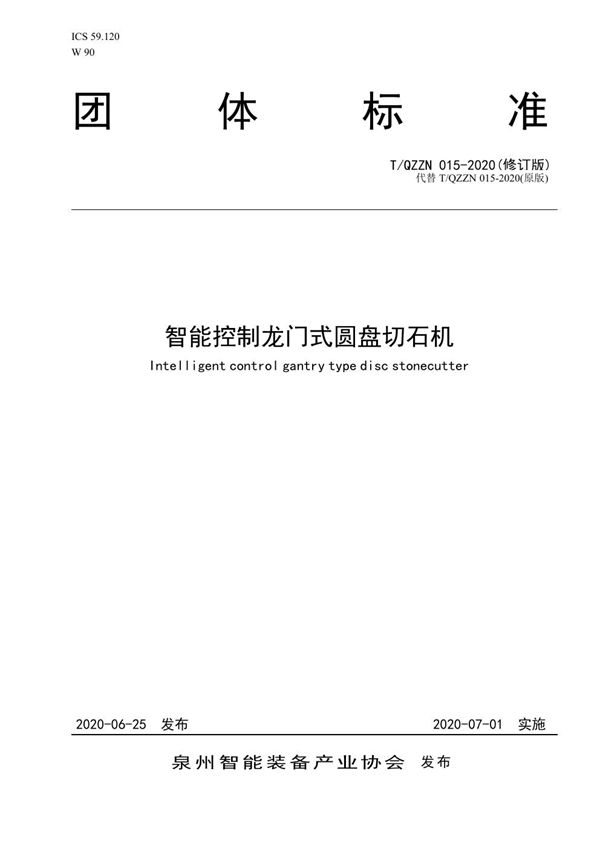 ICS 59.120
W 90

团 体 标 准

T/QZZN 015-2020(修订版)
代替 T/QZZN 015-2020(原版)

智能控制龙门式圆盘切石机
Intelligent control gantry type disc stonecutter

2020-06-25 发布

2020-07-01 实施

泉州智能装备产业协会 发布